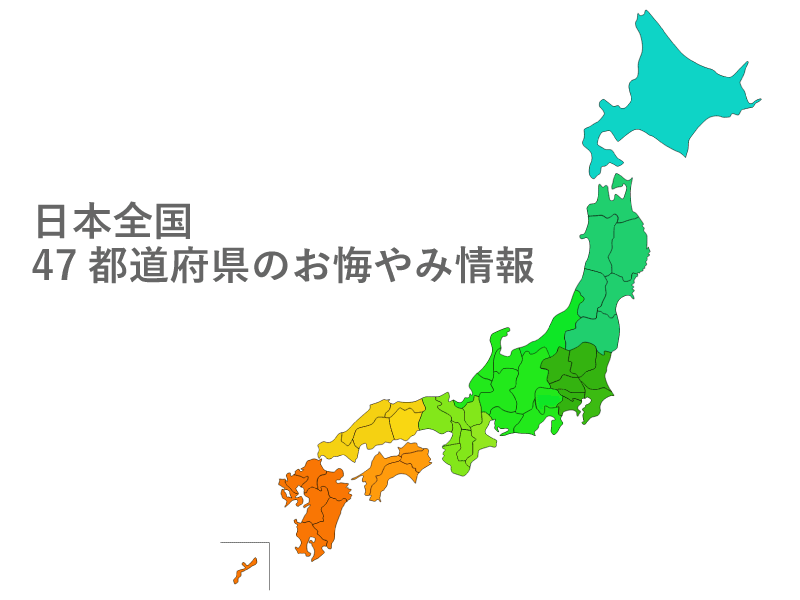 日本全国
47 都道府県のお悔やみ情報